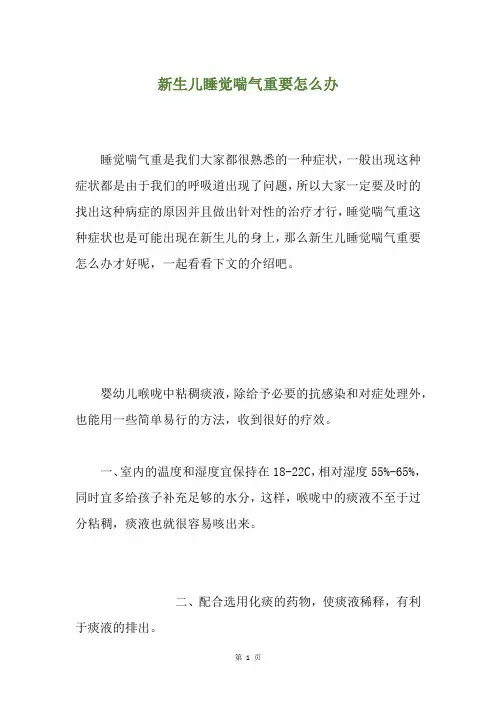 新生儿睡觉喘气重要怎么办

睡觉喘气重是我们大家都很熟悉的一种症状，一般出现这种症状都是由于我们的呼吸道出现了问题，所以大家一定要及时的找出这种病症的原因并且做出针对性的治疗才行，睡觉喘气重这种症状也是可能出现在新生儿的身上，那么新生儿睡觉喘气重要怎么办才好呢，一起看看下文的介绍吧。

婴幼儿喉咙中粘稠痰液，除给予必要的抗感染和对症处理外，也能用一些简单易行的方法，收到很好的疗效。

一、室内的温度和湿度宜保持在 18-22C，相对湿度 55%-65%，同时宜多给孩子补充足够的水分，这样，喉咙中的痰液不至于过分粘稠，痰液也就很容易咳出来。

二、配合选用化痰的药物，使痰液稀释，有利于痰液的排出。

第 1 页